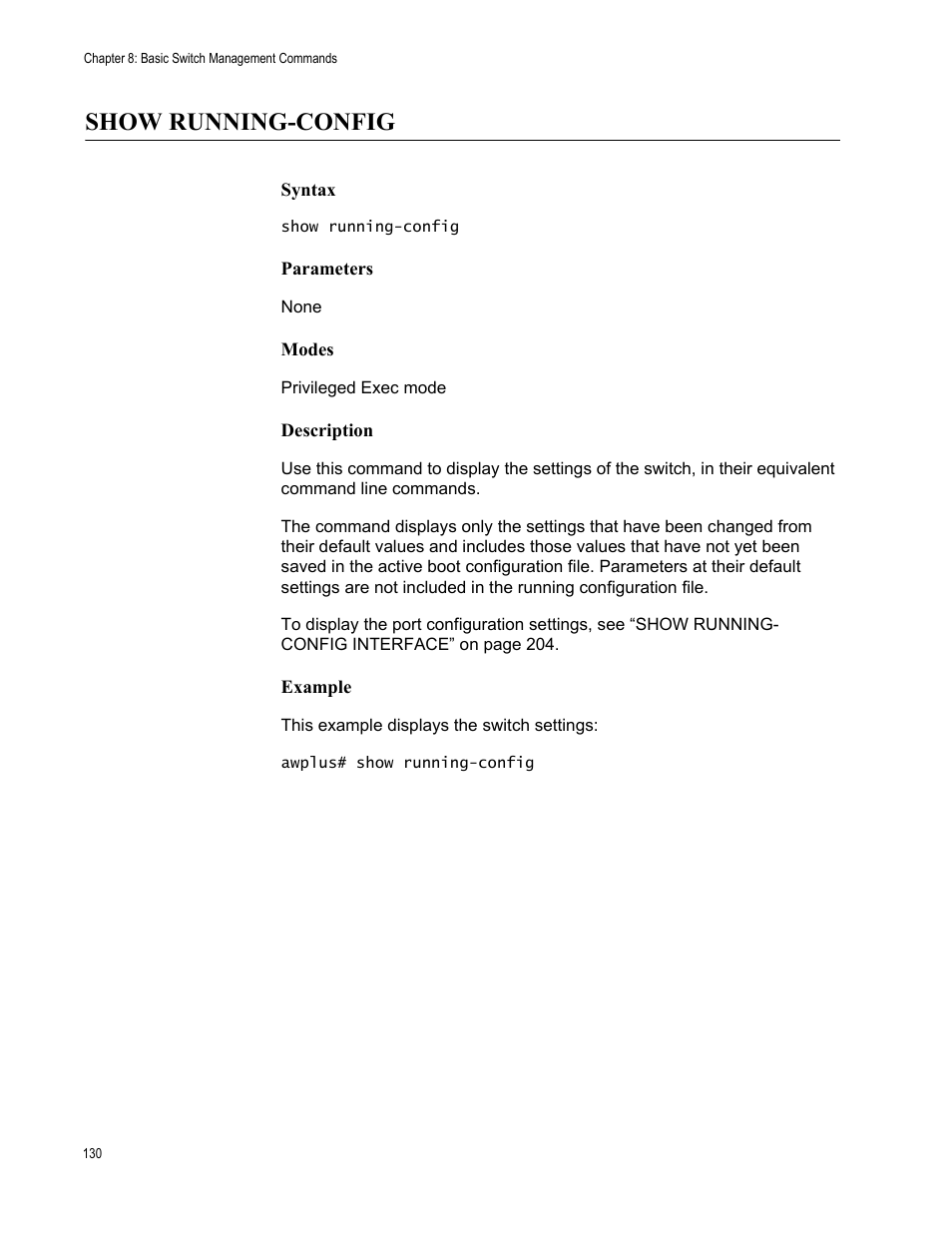 Chapter 8: Basic Switch Management Commands

SHOW RUNNING-CONFIG

Syntax

show running-config

Parameters

None

Modes

Privileged Exec mode

Description

Use this command to display the settings of the switch, in their equivalent command line commands.

The command displays only the settings that have been changed from their default values and includes those values that have not yet been saved in the active boot configuration file. Parameters at their default settings are not included in the running configuration file.

To display the port configuration settings, see “SHOW RUNNING-CONFIG INTERFACE” on page 204.

Example

This example displays the switch settings:

awplus# show running-config

130